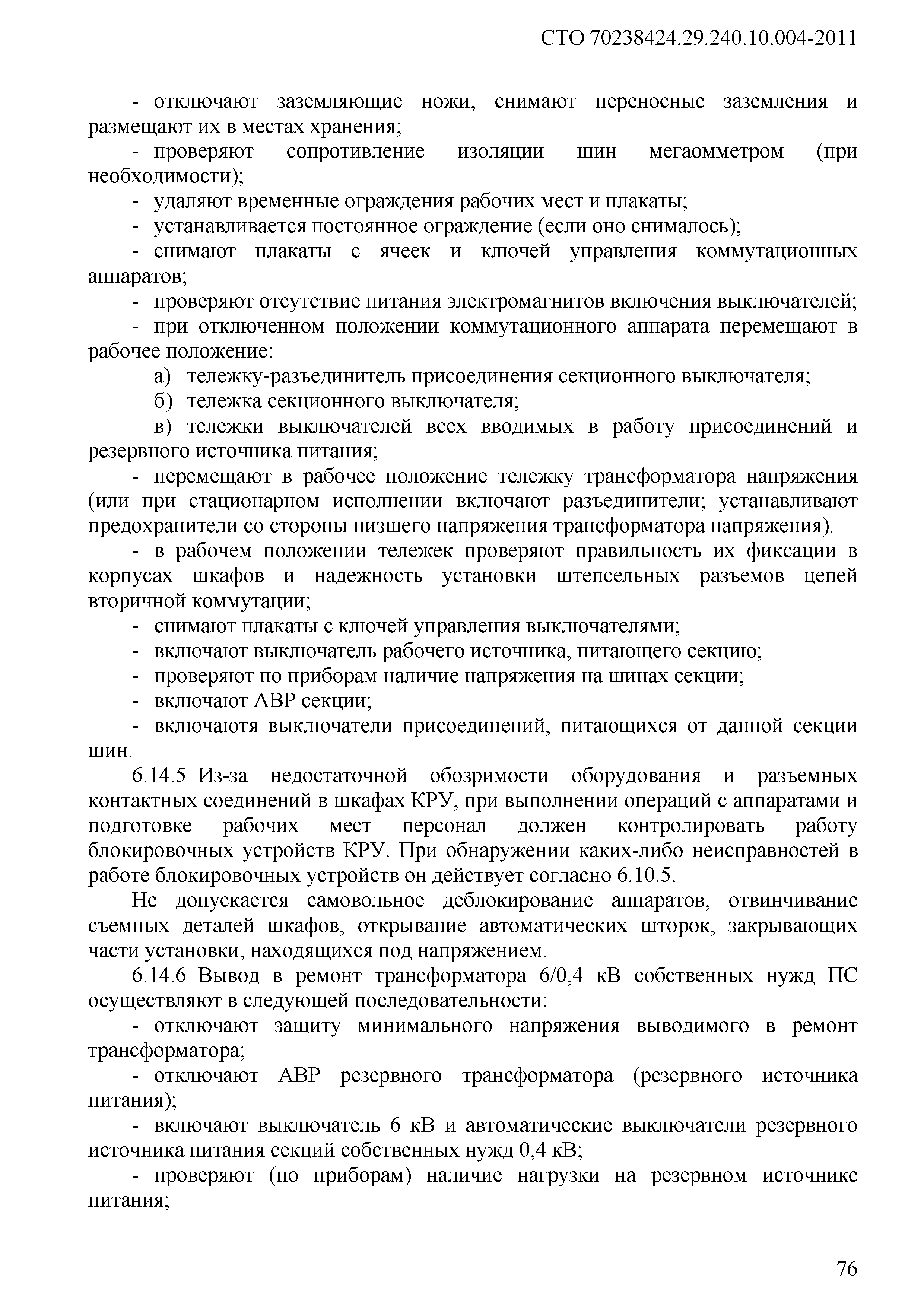 СТО 70238424.29.240.10.004-2011

- отключают заземляющие ножи, снимают переносные заземления и размещают их в местах хранения;

- проверяют сопротивление изоляции шин мегаомметром (при необходимости);

- удаляют временные ограждения рабочих мест и плакаты;

- устанавливается постоянное ограждение (если оно снималось);

- снимают плакаты с ячеек и ключей управления коммутационных аппаратов;

- проверяют отсутствие питания электромагнитов включения выключателей;

- при отключенном положении коммутационного аппарата перемещают в рабочее положение:

а) тележку-разъединитель присоединения секционного выключателя;

б) тележка секционного выключателя;

в) тележки выключателей всех вводимых в работу присоединений и резервного источника питания;

- перемещают в рабочее положение тележку трансформатора напряжения (или при стационарном исполнении включают разъединители; устанавливают предохранители со стороны низшего напряжения трансформатора напряжения).

- в рабочем положении тележек проверяют правильность их фиксации в корпусах шкафов и надежность установки штепсельных разъемов цепей вторичной коммутации;

- снимают плакаты с ключей управления выключателями;

- включают выключатель рабочего источника, питающего секцию;

- проверяют по приборам наличие напряжения на шинах секции;

- включают АВР секции;

- включаютя выключатели присоединений, питающихся от данной секции шин.

6.14.5 Из-за недостаточной обозримости оборудования и разъемных контактных соединений в шкафах КРУ, при выполнении операций с аппаратами и подготовке рабочих мест персонал должен контролировать работу блокировочных устройств КРУ. При обнаружении каких-либо неисправностей в работе блокировочных устройств он действует согласно 6.10.5.

Не допускается самовольное деблокирование аппаратов, отвинчивание съемных деталей шкафов, открывание автоматических шторок, закрывающих части установки, находящихся под напряжением.

6.14.6 Вывод в ремонт трансформатора 6/0,4 кВ собственных нужд ПС осуществляют в следующей последовательности:

- отключают защиту минимального напряжения выводимого в ремонт трансформатора;

- отключают АВР резервного трансформатора (резервного источника питания);

- включают выключатель 6 кВ и автоматические выключатели резервного источника питания секций собственных нужд 0,4 кВ;

- проверяют (по приборам) наличие нагрузки на резервном источнике питания;

76